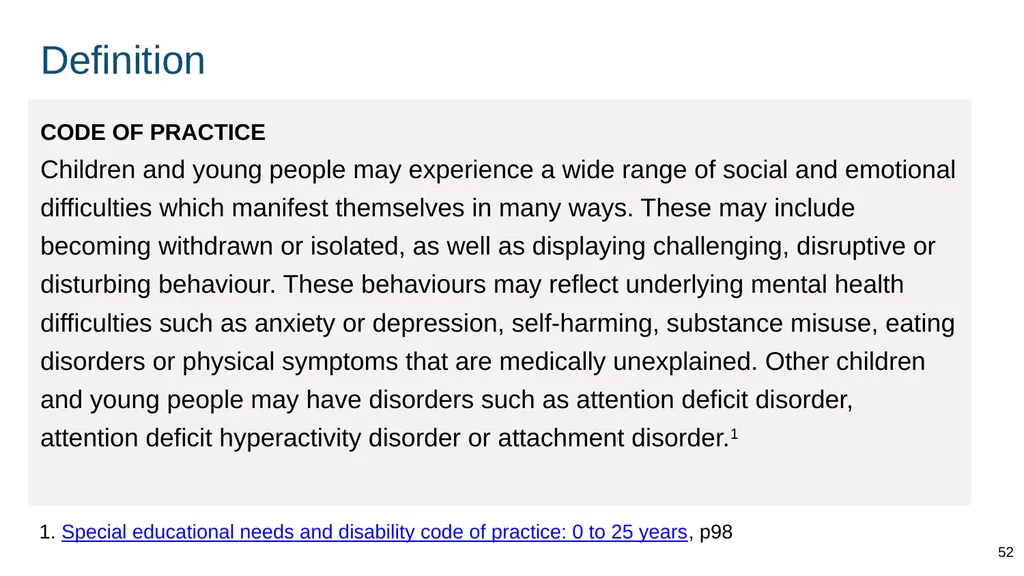 Definition

CODE OF PRACTICE

Children and young people may experience a wide range of social and emotional difficulties which manifest themselves in many ways. These may include becoming withdrawn or isolated, as well as displaying challenging, disruptive or disturbing behaviour. These behaviours may reflect underlying mental health difficulties such as anxiety or depression, self-harming, substance misuse, eating disorders or physical symptoms that are medically unexplained. Other children and young people may have disorders such as attention deficit disorder, attention deficit hyperactivity disorder or attachment disorder.$^1$

1. Special educational needs and disability code of practice: 0 to 25 years, p98

52